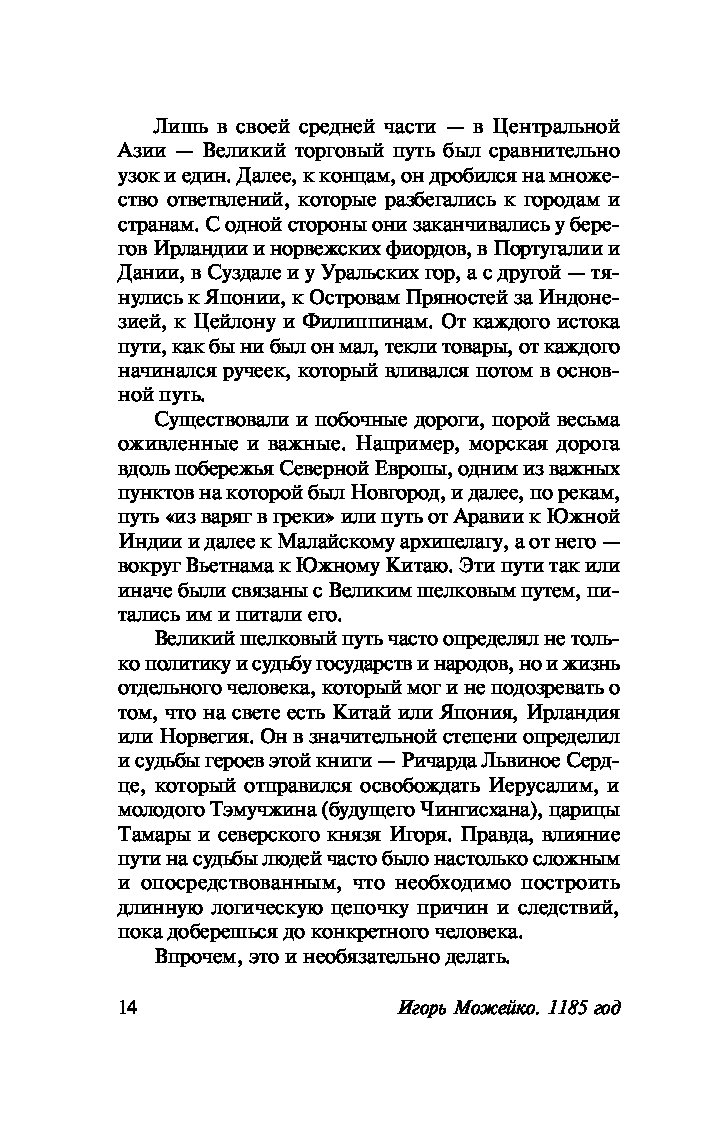 Лишь в своей средней части — в Центральной Азии — Великий торговый путь был сравнительно узок и един. Далее, к концам, он дробился на множество ответвлений, которые разбегались к городам и странам. С одной стороны они заканчивались у берегов Ирландии и норвежских фиордов, в Португалии и Дании, в Суздале и у Уральских гор, а с другой — тянулись к Японии, к Островам Пряностей за Индонезией, к Цейлону и Филиппинам. От каждого истока пути, как бы ни был он мал, текли товары, от каждого начинался ручеек, который вливался потом в основной путь.

Существовали и побочные дороги, порой весьма оживленные и важные. Например, морская дорога вдоль побережья Северной Европы, одним из важных пунктов на которой был Новгород, и далее, по рекам, путь «из варяг в греки» или путь от Аравии к Южной Индии и далее к Малайскому архипелагу, а от него — вокруг Вьетнама к Южному Китаю. Эти пути так или иначе были связаны с Великим шелковым путем, питались им и питали его.

Великий шелковый путь часто определял не только политику и судьбу государств и народов, но и жизнь отдельного человека, который мог и не подозревать о том, что на свете есть Китай или Япония, Ирландия или Норвегия. Он в значительной степени определил и судьбы героев этой книги — Ричарда Львиное Сердце, который отправился освобождать Иерусалим, и молодого Тэмучжина (будущего Чингисхана), царицы Тамары и северского князя Игоря. Правда, влияние пути на судьбы людей часто было настолько сложным и опосредствованным, что необходимо построить длинную логическую цепочку причин и следствий, пока доберешься до конкретного человека.

Впрочем, это и необязательно делать.

14

Игорь Можейко. 1185 год